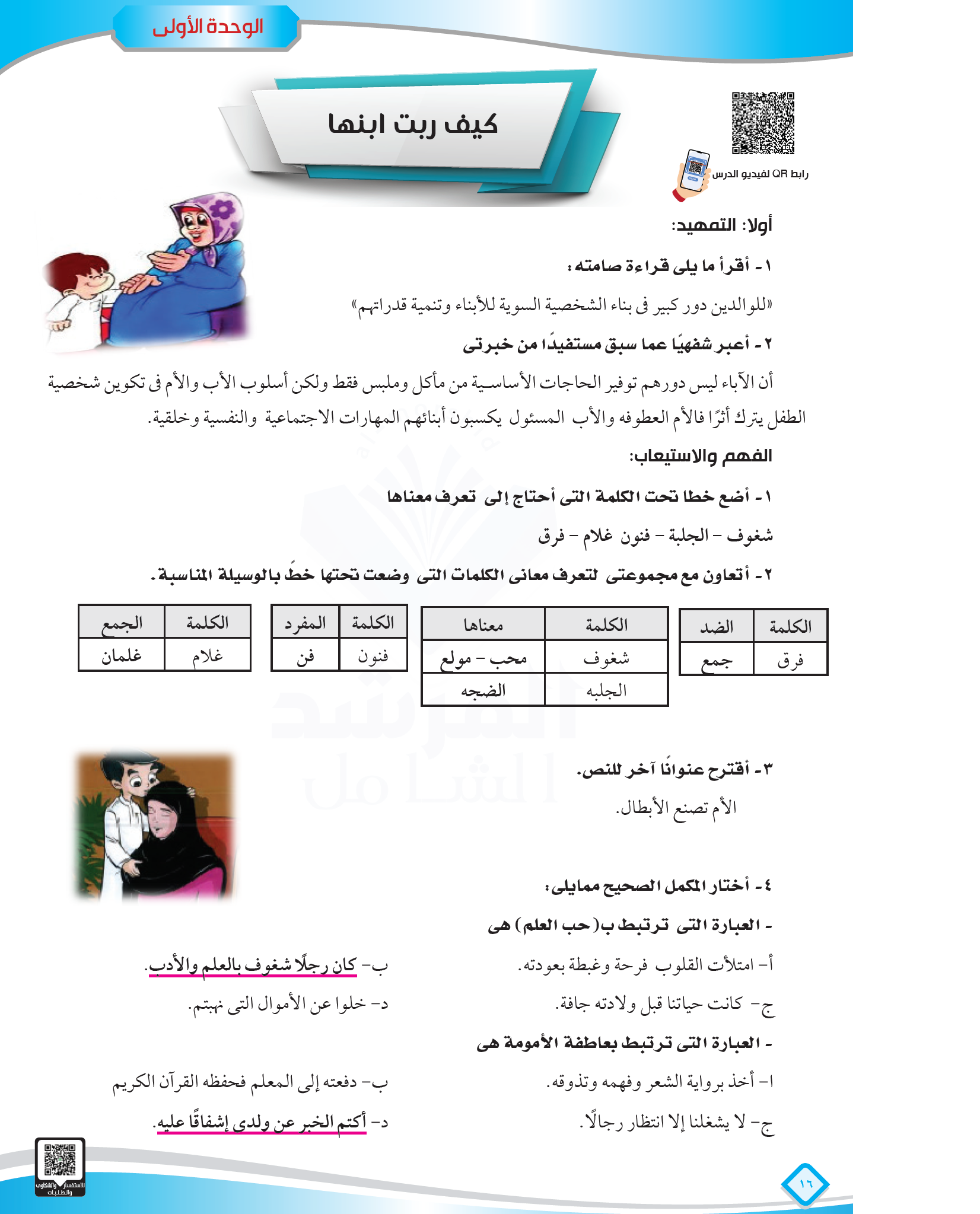 الوحدة الأولى

كيف ربت ابنها

رابط QR لفيديو الدرس

أولا: التمهيد:

١- أقرأ ما يلى قراءة صامته:

«للوالدين دور كبير فى بناء الشخصية السوية للأبناء وتنمية قدراتهم»

٢- أعبر شفهيًا عما سبق مستفيدًا من خبرتى

أن الآباء ليس دورهم توفير الحاجات الأساسية من مأكل وملبس فقط ولكن أسلوب الأب والأم فى تكوين شخصية الطفل يترك أثرًا فالأم العطوفه والأب المسئول يكسبون أبنائهم المهارات الاجتماعية والنفسية وخلقية.

الفهم والاستيعاب:

١- أضع خطا تحت الكلمة التى أحتاج إلى تعرف معناها

شغوف - الجلبة - فنون غلام - فرق

٢- أتعاون مع مجموعتى لتعرف معانى الكلمات التى وضعت تحتها خطً بالوسيلة المناسبة.

| الكلمة | الضد |
|---|---|
| فرق | جمع |

| الكلمة | معناها |
|---|---|
| شغوف | محب - مولع |
| الجلبه | الضجه |

| الكلمة | المفرد |
|---|---|
| فنون | فن |

| الكلمة | الجمع |
|---|---|
| غلام | غلمان |

٣- أقترح عنوانًا آخر للنص.

الأم تصنع الأبطال.

٤- أختار المكمل الصحيح ممايلى:

- العبارة التى ترتبط ب(حب العلم) هى

أ- امتلأت القلوب فرحة وغبطة بعودته.

ب- كان رجلًا شغوف بالعلم والأدب.

ج- كانت حياتنا قبل ولادته جافة.

د- خلوا عن الأموال التى نهبتم.

- العبارة التى ترتبط بعاطفة الأمومة هى

ا- أخذ برواية الشعر وفهمه وتذوقه.

ب- دفعته إلى المعلم فحفظه القرآن الكريم

ج- لا يشغلنا إلا انتظار رجالًا.

د- أكتم الخبر عن ولدى إشفاقًا عليه.

للاستفسار والشكاوى والطلبات

١٦